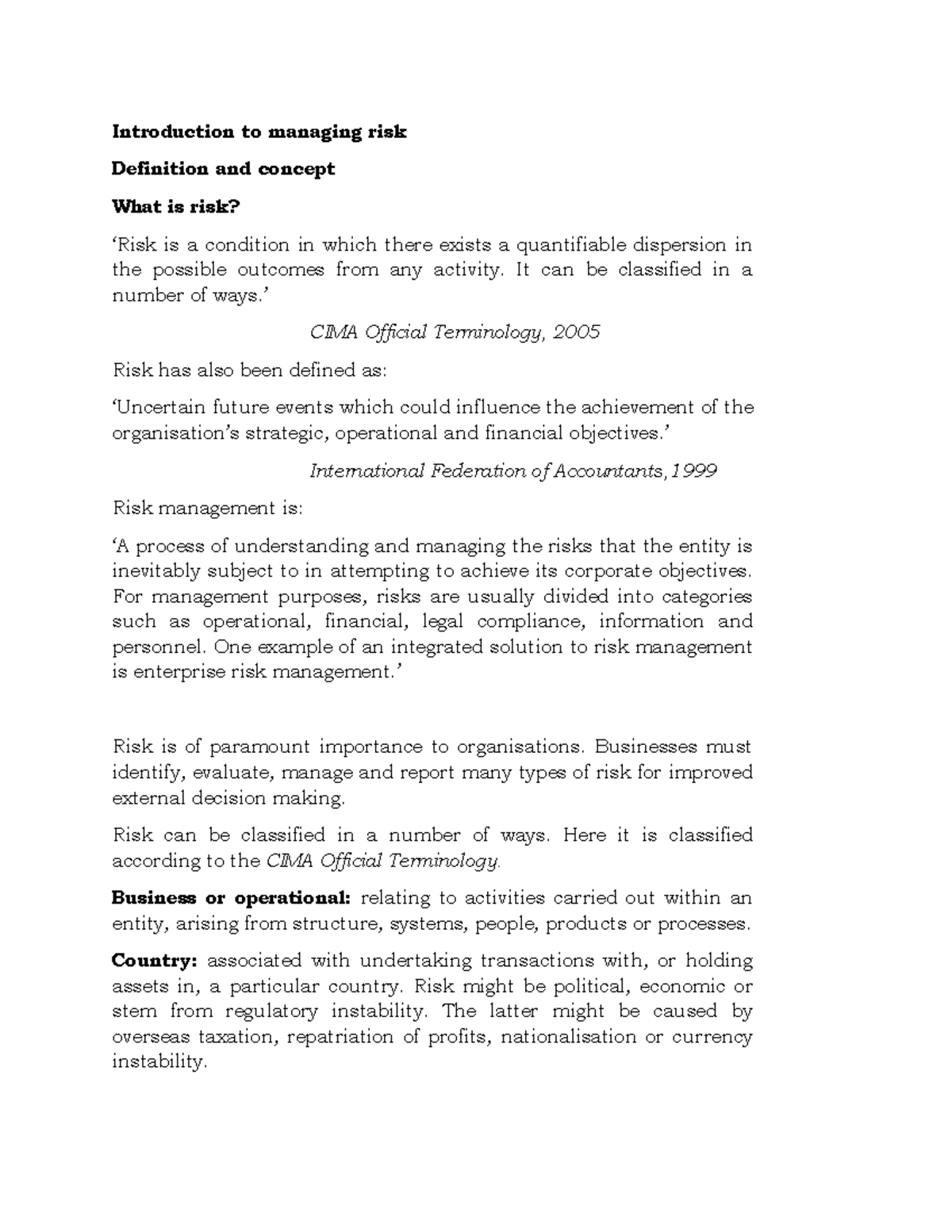 Introduction to managing risk

Definition and concept

What is risk?

'Risk is a condition in which there exists a quantifiable dispersion in the possible outcomes from any activity. It can be classified in a number of ways.'

CIMA Official Terminology, 2005

Risk has also been defined as:

'Uncertain future events which could influence the achievement of the organisation's strategic, operational and financial objectives.'

International Federation of Accountants, 1999

Risk management is:

'A process of understanding and managing the risks that the entity is inevitably subject to in attempting to achieve its corporate objectives. For management purposes, risks are usually divided into categories such as operational, financial, legal compliance, information and personnel. One example of an integrated solution to risk management is enterprise risk management.'

Risk is of paramount importance to organisations. Businesses must identify, evaluate, manage and report many types of risk for improved external decision making.

Risk can be classified in a number of ways. Here it is classified according to the CIMA Official Terminology.

Business or operational: relating to activities carried out within an entity, arising from structure, systems, people, products or processes.

Country: associated with undertaking transactions with, or holding assets in, a particular country. Risk might be political, economic or stem from regulatory instability. The latter might be caused by overseas taxation, repatriation of profits, nationalisation or currency instability.